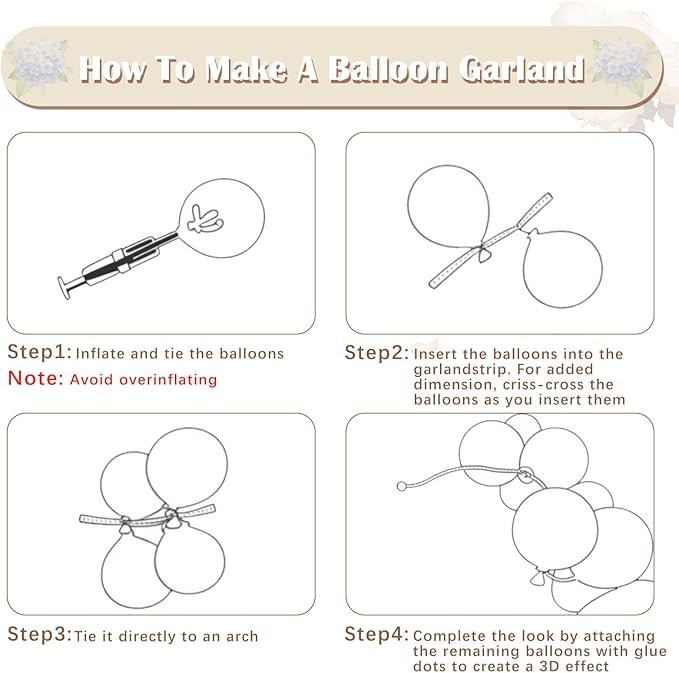 How To Make A Balloon Garland

Step1: Inflate and tie the balloons
Note: Avoid overinflating

Step2: Insert the balloons into the garlandstrip. For added dimension, criss-cross the balloons as you insert them

Step3: Tie it directly to an arch

Step4: Complete the look by attaching the remaining balloons with glue dots to create a 3D effect